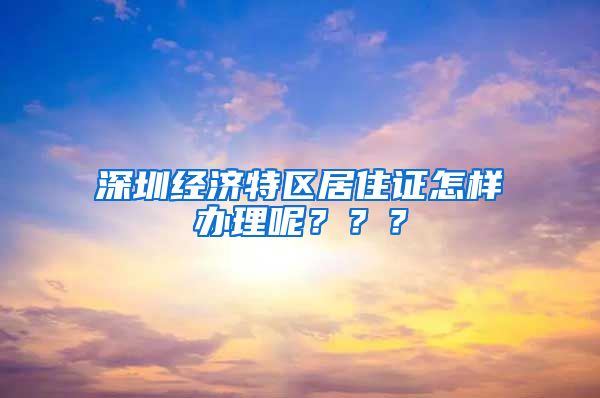 深圳经济特区居住证怎样办理呢？？？